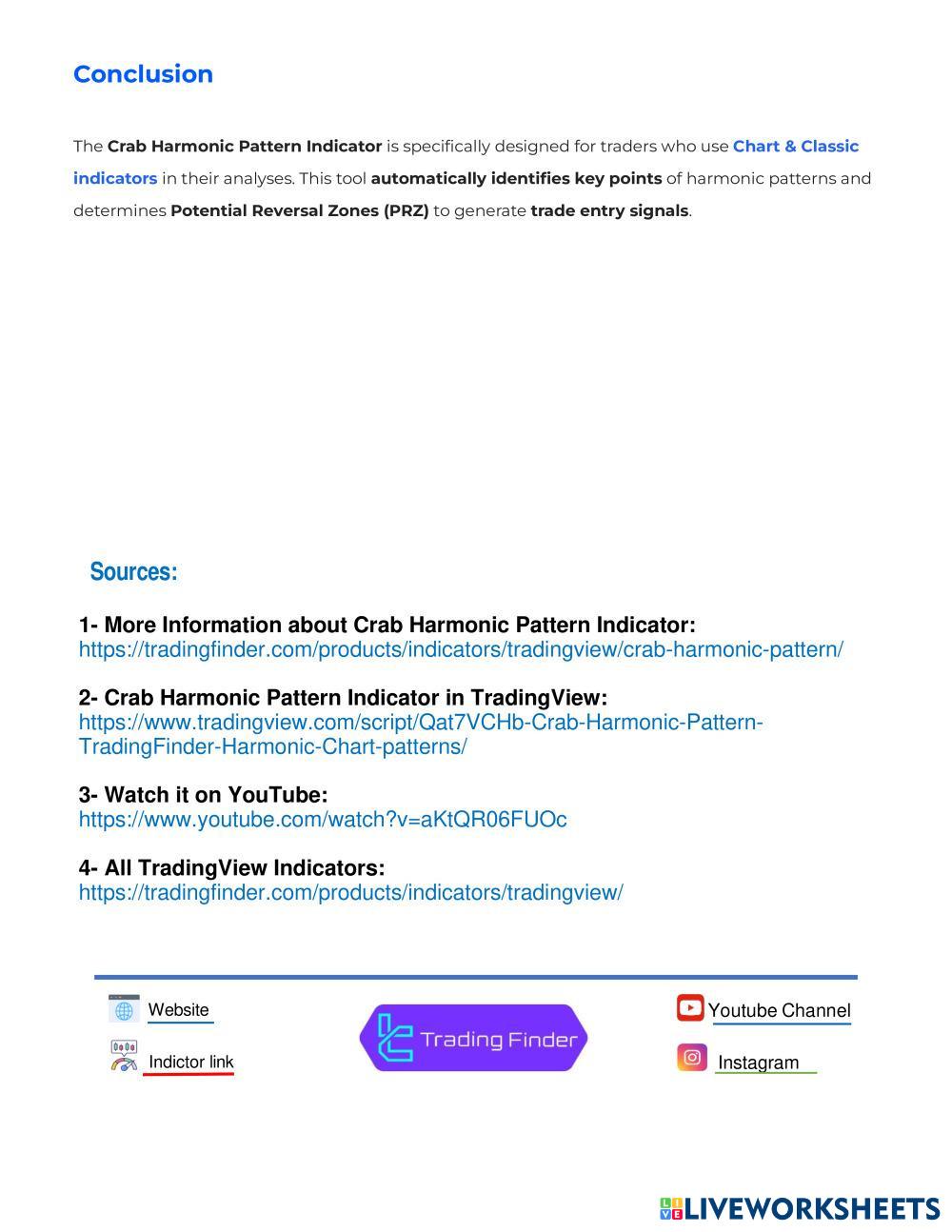 Conclusion

The Crab Harmonic Pattern Indicator is specifically designed for traders who use Chart & Classic indicators in their analyses. This tool automatically identifies key points of harmonic patterns and determines Potential Reversal Zones (PRZ) to generate trade entry signals.

Sources:

1- More Information about Crab Harmonic Pattern Indicator:
https://tradingfinder.com/products/indicators/tradingview/crab-harmonic-pattern/

2- Crab Harmonic Pattern Indicator in TradingView:
https://www.tradingview.com/script/Qat7VCHb-Crab-Harmonic-Pattern-TradingFinder-Harmonic-Chart-patterns/

3- Watch it on YouTube:
https://www.youtube.com/watch?v=aKtQR06FUOc

4- All TradingView Indicators:
https://tradingfinder.com/products/indicators/tradingview/

Website
Indictor link
Trading Finder
Youtube Channel
Instagram

LIVEWORKSHEETS